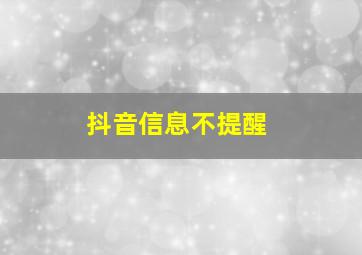 抖音信息不提醒